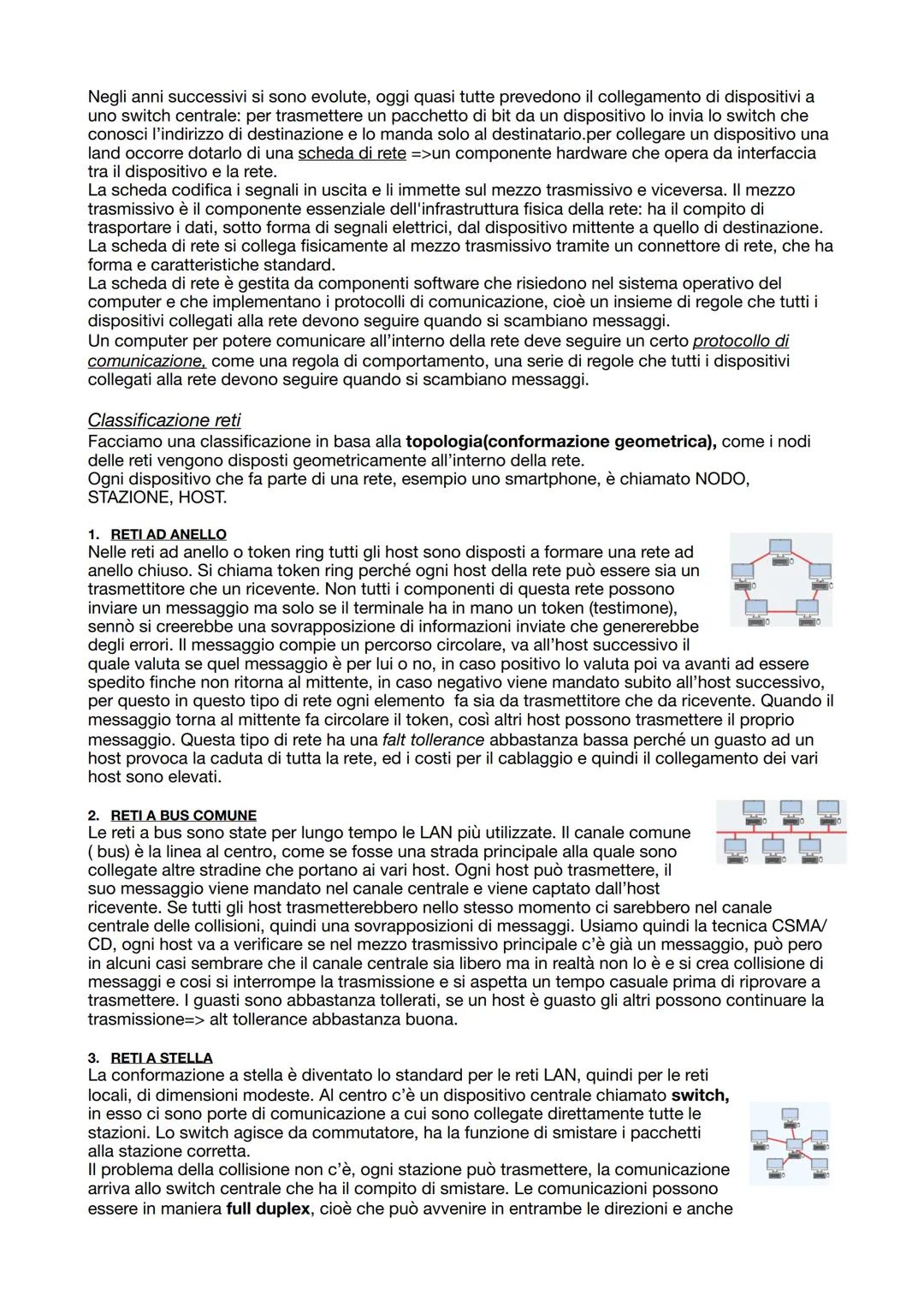 Negli anni successivi si sono evolute, oggi quasi tutte prevedono il collegamento di dispositivi a uno switch centrale: per trasmettere un pacchetto di bit da un dispositivo lo invia lo switch che conosci l'indirizzo di destinazione e lo manda solo al destinatario.per collegare un dispositivo una land occorre dotarlo di una scheda di rete =>un componente hardware che opera da interfaccia tra il dispositivo e la rete.
La scheda codifica i segnali in uscita e li immette sul mezzo trasmissivo e viceversa. Il mezzo trasmissivo è il componente essenziale dell'infrastruttura fisica della rete: ha il compito di trasportare i dati, sotto forma di segnali elettrici, dal dispositivo mittente a quello di destinazione. La scheda di rete si collega fisicamente al mezzo trasmissivo tramite un connettore di rete, che ha forma e caratteristiche standard.
La scheda di rete è gestita da componenti software che risiedono nel sistema operativo del computer e che implementano i protocolli di comunicazione, cioè un insieme di regole che tutti i dispositivi collegati alla rete devono seguire quando si scambiano messaggi.
Un computer per potere comunicare all'interno della rete deve seguire un certo protocollo di comunicazione, come una regola di comportamento, una serie di regole che tutti i dispositivi collegati alla rete devono seguire quando si scambiano messaggi.

Classificazione reti
Facciamo una classificazione in basa alla topologia(conformazione geometrica), come i nodi delle reti vengono disposti geometricamente all'interno della rete.
Ogni dispositivo che fa parte di una rete, esempio uno smartphone, è chiamato NODO, STAZIONE, HOST.

1. RETI AD ANELLO
Nelle reti ad anello o token ring tutti gli host sono disposti a formare una rete ad anello chiuso. Si chiama token ring perché ogni host della rete può essere sia un trasmettitore che un ricevente. Non tutti i componenti di questa rete possono inviare un messaggio ma solo se il terminale ha in mano un token (testimone), sennò si creerebbe una sovrapposizione di informazioni inviate che genererebbe degli errori. Il messaggio compie un percorso circolare, va all'host successivo il quale valuta se quel messaggio è per lui o no, in caso positivo lo valuta poi va avanti ad essere spedito finche non ritorna al mittente, in caso negativo viene mandato subito all'host successivo, per questo in questo tipo di rete ogni elemento fa sia da trasmettitore che da ricevente. Quando il messaggio torna al mittente fa circolare il token, così altri host possono trasmettere il proprio messaggio. Questa tipo di rete ha una falt tollerance abbastanza bassa perché un guasto ad un host provoca la caduta di tutta la rete, ed i costi per il cablaggio e quindi il collegamento dei vari host sono elevati.

2. RETI A BUS COMUNE
Le reti a bus sono state per lungo tempo le LAN più utilizzate. Il canale comune ( bus) è la linea al centro, come se fosse una strada principale alla quale sono collegate altre stradine che portano ai vari host. Ogni host può trasmettere, il suo messaggio viene mandato nel canale centrale e viene captato dall'host ricevente. Se tutti gli host trasmetterebbero nello stesso momento ci sarebbero nel canale centrale delle collisioni, quindi una sovrapposizioni di messaggi. Usiamo quindi la tecnica CSMA/CD, ogni host va a verificare se nel mezzo trasmissivo principale c'è già un messaggio, può pero in alcuni casi sembrare che il canale centrale sia libero ma in realtà non lo è e si crea collisione di messaggi e cosi si interrompe la trasmissione e si aspetta un tempo casuale prima di riprovare a trasmettere. I guasti sono abbastanza tollerati, se un host è guasto gli altri possono continuare la trasmissione=> alt tollerance abbastanza buona.

3. RETI A STELLA
La conformazione a stella è diventato lo standard per le reti LAN, quindi per le reti locali, di dimensioni modeste. Al centro c'è un dispositivo centrale chiamato switch, in esso ci sono porte di comunicazione a cui sono collegate direttamente tutte le stazioni. Lo switch agisce da commutatore, ha la funzione di smistare i pacchetti alla stazione corretta.
Il problema della collisione non c'è, ogni stazione può trasmettere, la comunicazione arriva allo switch centrale che ha il compito di smistare. Le comunicazioni possono essere in maniera full duplex, cioè che può avvenire in entrambe le direzioni e anche